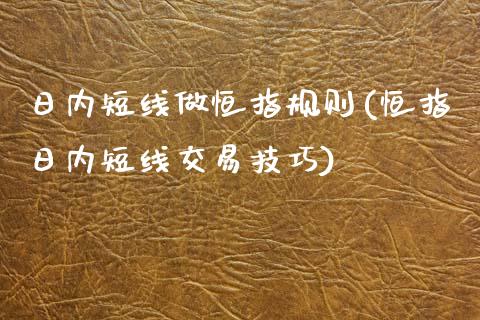 日内短线做恒指规则(恒指日内短线交易技巧)